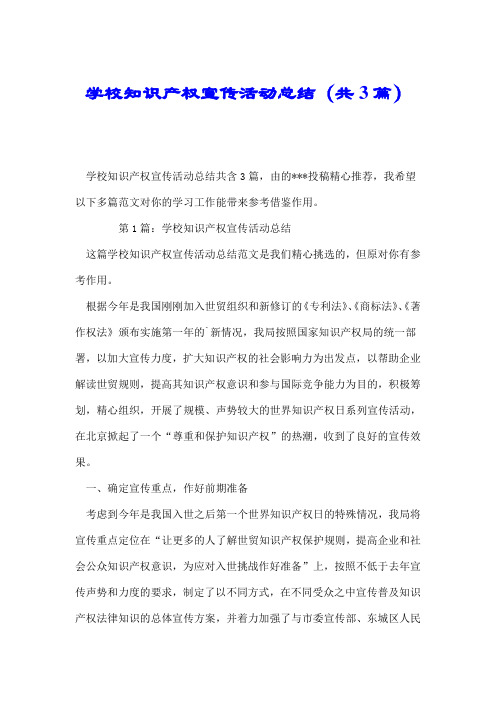 学校知识产权宣传活动总结（共3篇）

学校知识产权宣传活动总结共含3篇，由的***投稿精心推荐，我希望以下多篇范文对你的学习工作能带来参考借鉴作用。

第1篇：学校知识产权宣传活动总结

这篇学校知识产权宣传活动总结范文是我们精心挑选的，但原对你有参考作用。

根据今年是我国刚刚加入世贸组织和新修订的《专利法》、《商标法》、《著作权法》颁布实施第一年的`新情况，我局按照国家知识产权局的统一部署，以加大宣传力度，扩大知识产权的社会影响力为出发点，以帮助企业解读世贸规则，提高其知识产权意识和参与国际竞争能力为目的，积极筹划，精心组织，开展了规模、声势较大的世界知识产权日系列宣传活动，在北京掀起了一个“尊重和保护知识产权”的热潮，收到了良好的宣传效果。

一、确定宣传重点，作好前期准备

考虑到今年是我国入世之后第一个世界知识产权日的特殊情况，我局将宣传重点定位在“让更多的人了解世贸知识产权保护规则，提高企业和社会公众知识产权意识，为应对入世挑战作好准备”上，按照不低于去年宣传声势和力度的要求，制定了以不同方式，在不同受众之中宣传普及知识产权法律知识的总体宣传方案，并着力加强了与市委宣传部、东城区人民